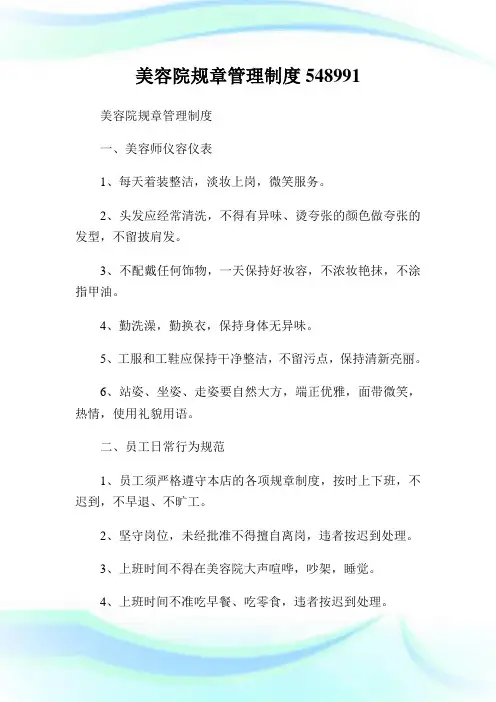 美容院规章管理制度 548991

美容院规章管理制度

一、美容师仪容仪表

1、每天着装整洁，淡妆上岗，微笑服务。

2、头发应经常清洗，不得有异味、烫夸张的颜色做夸张的发型，不留披肩发。

3、不配戴任何饰物，一天保持好妆容，不浓妆艳抹，不涂指甲油。

4、勤洗澡，勤换衣，保持身体无异味。

5、工服和工鞋应保持干净整洁，不留污点，保持清新亮丽。

6、站姿、坐姿、走姿要自然大方，端正优雅，面带微笑，热情，使用礼貌用语。

二、员工日常行为规范

1、员工须严格遵守本店的各项规章制度，按时上下班，不迟到，不早退、不旷工。

2、坚守岗位，未经批准不得擅自离岗，违者按迟到处理。

3、上班时间不得在美容院大声喧哗，吵架，睡觉。

4、上班时间不准吃早餐、吃零食，违者按迟到处理。